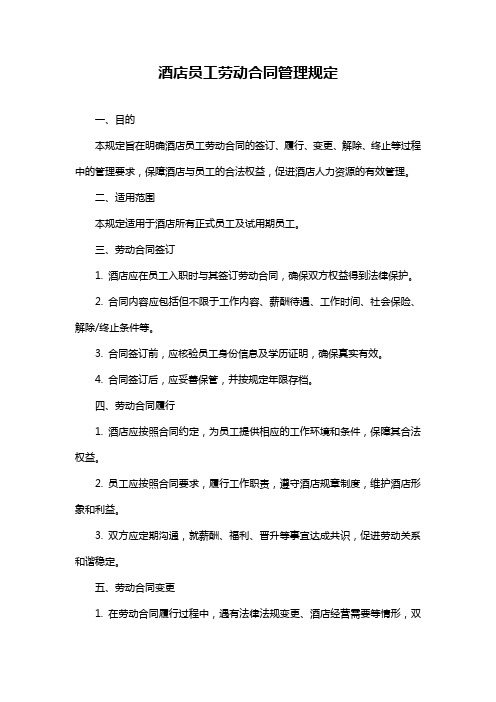 酒店员工劳动合同管理规定

一、目的

本规定旨在明确酒店员工劳动合同的签订、履行、变更、解除、终止等过程中的管理要求，保障酒店与员工的合法权益，促进酒店人力资源的有效管理。

二、适用范围

本规定适用于酒店所有正式员工及试用期员工。

三、劳动合同签订

1. 酒店应在员工入职时与其签订劳动合同，确保双方权益得到法律保护。

2. 合同内容应包括但不限于工作内容、薪酬待遇、工作时间、社会保险、解除/终止条件等。

3. 合同签订前，应核验员工身份信息及学历证明，确保真实有效。

4. 合同签订后，应妥善保管，并按规定年限存档。

四、劳动合同履行

1. 酒店应按照合同约定，为员工提供相应的工作环境和条件，保障其合法权益。

2. 员工应按照合同要求，履行工作职责，遵守酒店规章制度，维护酒店形象和利益。

3. 双方应定期沟通，就薪酬、福利、晋升等事宜达成共识，促进劳动关系和谐稳定。

五、劳动合同变更

1. 在劳动合同履行过程中，遇有法律法规变更、酒店经营需要等情形，双